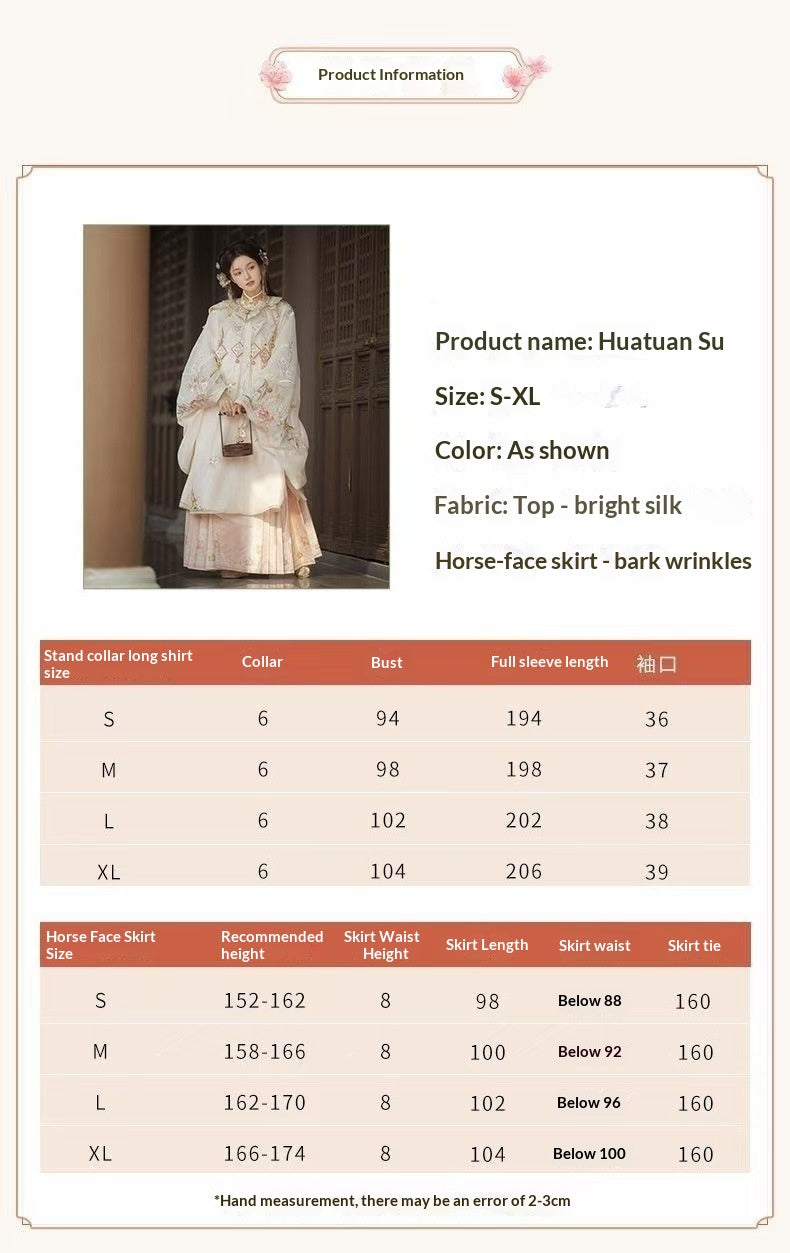 Product Information

Product name: Huatuan Su

Size: S-XL

Color: As shown

Fabric: Top - bright silk

Horse-face skirt - bark wrinkles

| Stand collar long shirt size | Collar | Bust | Full sleeve length | 袖口 |
|---|---|---|---|---|
| S | 6 | 94 | 194 | 36 |
| M | 6 | 98 | 198 | 37 |
| L | 6 | 102 | 202 | 38 |
| XL | 6 | 104 | 206 | 39 |

| Horse Face Skirt Size | Recommended height | Skirt Waist Height | Skirt Length | Skirt waist | Skirt tie |
|---|---|---|---|---|---|
| S | 152-162 | 8 | 98 | Below 88 | 160 |
| M | 158-166 | 8 | 100 | Below 92 | 160 |
| L | 162-170 | 8 | 102 | Below 96 | 160 |
| XL | 166-174 | 8 | 104 | Below 100 | 160 |

*Hand measurement, there may be an error of 2-3cm